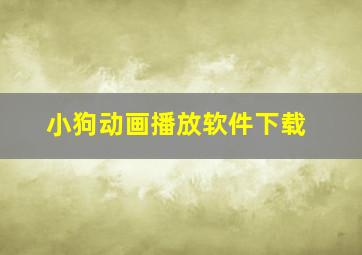 小狗动画播放软件下载